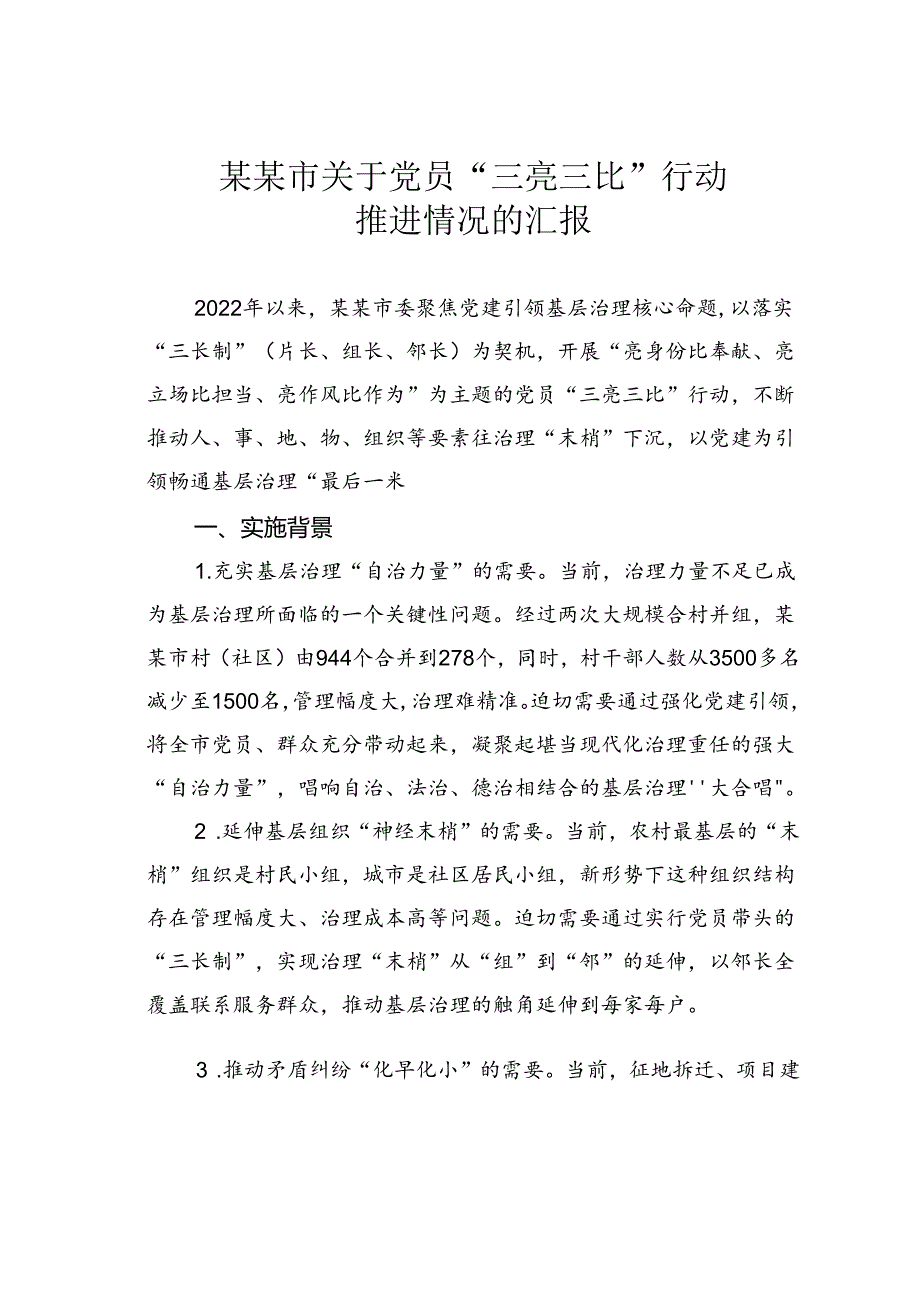 某某市关于党员“三亮三比”行动推进情况的汇报

2022年以来，某某市委聚焦党建引领基层治理核心命题，以落实“三长制”（片长、组长、邻长）为契机，开展“亮身份比奉献、亮立场比担当、亮作风比作为”为主题的党员“三亮三比”行动，不断推动人、事、地、物、组织等要素往治理“末梢”下沉，以党建为引领畅通基层治理“最后一米

一、实施背景

1.充实基层治理“自治力量”的需要。当前，治理力量不足已成为基层治理所面临的一个关键性问题。经过两次大规模合村并组，某某市村（社区）由944个合并到278个，同时，村干部人数从3500多名减少至1500名，管理幅度大，治理难精准。迫切需要通过强化党建引领，将全市党员、群众充分带动起来，凝聚起堪当现代化治理重任的强大“自治力量”，唱响自治、法治、德治相结合的基层治理''大合唱"。

2 .延伸基层组织“神经末梢”的需要。当前，农村最基层的“末梢”组织是村民小组，城市是社区居民小组，新形势下这种组织结构存在管理幅度大、治理成本高等问题。迫切需要通过实行党员带头的“三长制”，实现治理“末梢”从“组”到“邻”的延伸，以邻长全覆盖联系服务群众，推动基层治理的触角延伸到每家每户。

3 .推动矛盾纠纷“化早化小”的需要。当前，征地拆迁、项目建